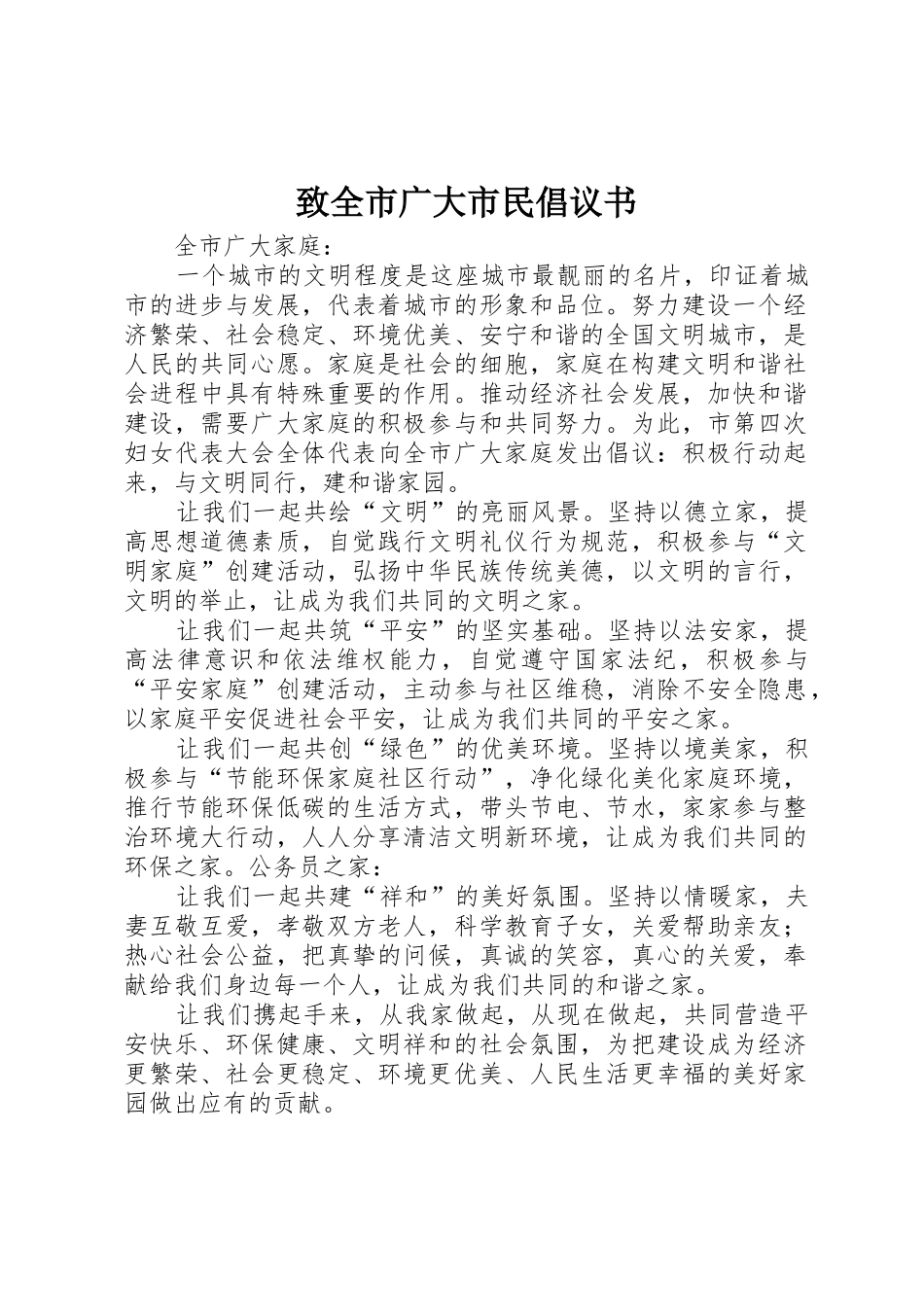 致全市广大市民倡议书

全市广大家庭：

一个城市的文明程度是这座城市最靓丽的名片，印证着城市的进步与发展，代表着城市的形象和品位。努力建设一个经济繁荣、社会稳定、环境优美、安宁和谐的全国文明城市，是人民的共同心愿。家庭是社会的细胞，家庭在构建文明和谐社会进程中具有特殊重要的作用。推动经济社会发展，加快和谐建设，需要广大家庭的积极参与和共同努力。为此，市第四次妇女代表大会全体代表向全市广大家庭发出倡议：积极行动起来，与文明同行，建和谐家园。

让我们一起共绘“文明”的亮丽风景。坚持以德立家，提高思想道德素质，自觉践行文明礼仪行为规范，积极参与“文明家庭”创建活动，弘扬中华民族传统美德，以文明的言行，文明的举止，让成为我们共同的文明之家。

让我们一起共筑“平安”的坚实基础。坚持以法安家，提高法律意识和依法维权能力，自觉遵守国家法纪，积极参与“平安家庭”创建活动，主动参与社区维稳，消除不安全隐患，以家庭平安促进社会平安，让成为我们共同的平安之家。

让我们一起共创“绿色”的优美环境。坚持以境美家，积极参与“节能环保家庭社区行动”，净化绿化美化家庭环境，推行节能环保低碳的生活方式，带头节电、节水，家家参与整治环境大行动，人人分享清洁文明新环境，让成为我们共同的环保之家。公务员之家：

让我们一起共建“祥和”的美好氛围。坚持以情暖家，夫妻互敬互爱，孝敬双方老人，科学教育子女，关爱帮助亲友；热心社会公益，把真挚的问候，真诚的笑容，真心的关爱，奉献给我们身边每一个人，让成为我们共同的和谐之家。

让我们携起手来，从我家做起，从现在做起，共同营造平安快乐、环保健康、文明祥和的社会氛围，为把建设成为经济更繁荣、社会更稳定、环境更优美、人民生活更幸福的美好家园做出应有的贡献。